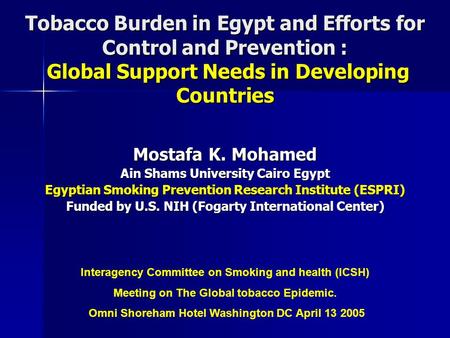 Tobacco Burden in Egypt and Efforts for Control and Prevention :
Global Support Needs in Developing Countries

Mostafa K. Mohamed
Ain Shams University Cairo Egypt
Egyptian Smoking Prevention Research Institute (ESPRI)
Funded by U.S. NIH (Fogarty International Center)

Interagency Committee on Smoking and health (ICSH)
Meeting on The Global tobacco Epidemic.
Omni Shoreham Hotel Washington DC April 13 2005